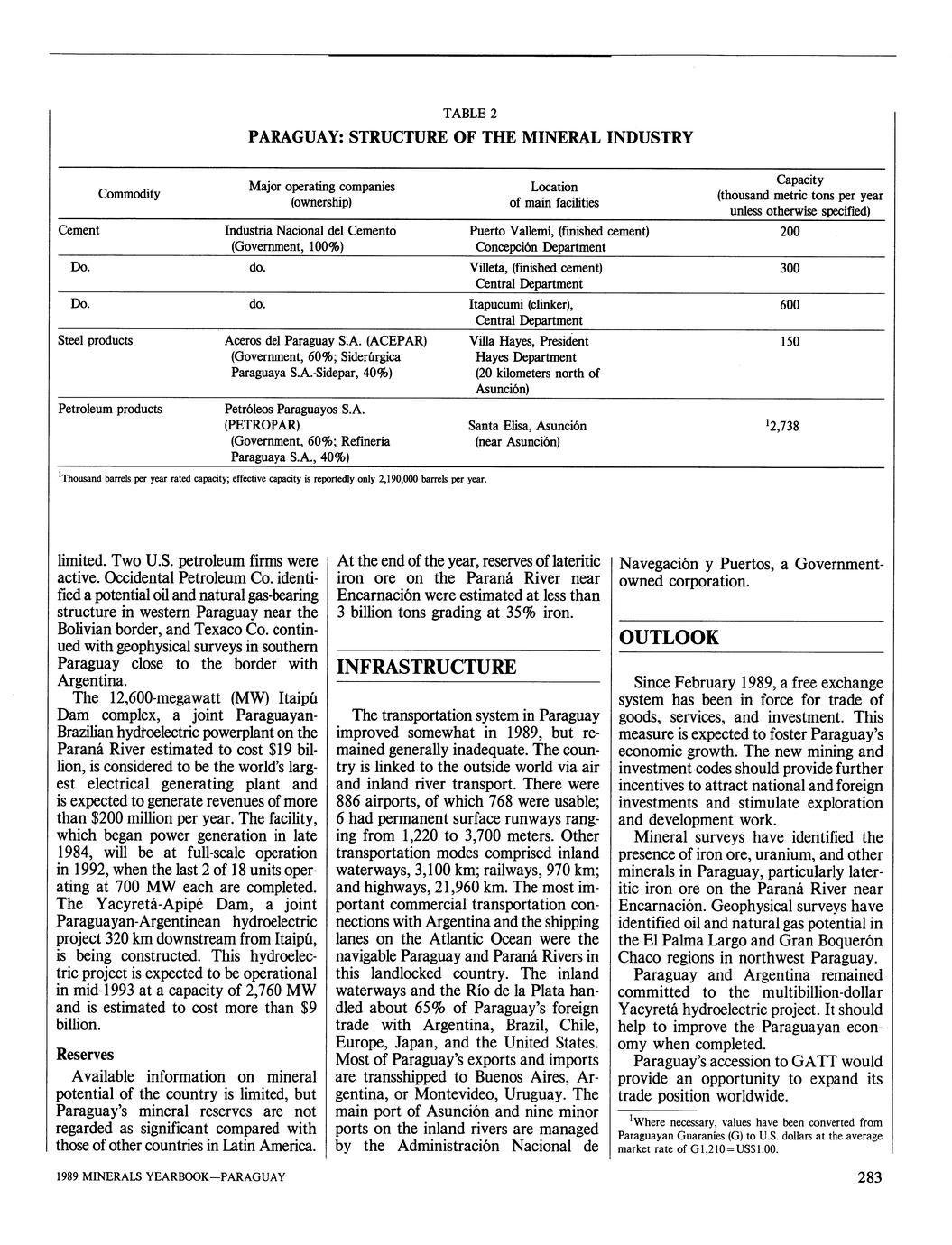 TABLE 2
PARAGUAY: STRUCTURE OF THE MINERAL INDUSTRY

| Commodity | Major operating companies (ownership) | Location of main facilities | Capacity (thousand metric tons per year unless otherwise specified) |
|---|---|---|---|
| Cement | Industria Nacional del Cemento (Government, 100%) | Puerto Vallemí, (finished cement) Concepción Department | 200 |
| Do. | do. | Villeta, (finished cement) Central Department | 300 |
| Do. | do. | Itapucumi (clinker), Central Department | 600 |
| Steel products | Aceros del Paraguay S.A. (ACEPAR) (Government, 60%; Siderúrgica Paraguaya S.A.-Sidepar, 40%) | Villa Hayes, President Hayes Department (20 kilometers north of Asunción) | 150 |
| Petroleum products | Petróleos Paraguayos S.A. (PETROPAR) (Government, 60%; Refinería Paraguaya S.A., 40%) | Santa Elisa, Asunción (near Asunción) | $^1$2,738 |

$^1$Thousand barrels per year rated capacity; effective capacity is reportedly only 2,190,000 barrels per year.

limited. Two U.S. petroleum firms were active. Occidental Petroleum Co. identified a potential oil and natural gas-bearing structure in western Paraguay near the Bolivian border, and Texaco Co. continued with geophysical surveys in southern Paraguay close to the border with Argentina.

The 12,600-megawatt (MW) Itaipú Dam complex, a joint Paraguayan-Brazilian hydroelectric powerplant on the Paraná River estimated to cost $19 billion, is considered to be the world's largest electrical generating plant and is expected to generate revenues of more than $200 million per year. The facility, which began power generation in late 1984, will be at full-scale operation in 1992, when the last 2 of 18 units operating at 700 MW each are completed. The Yacyretá-Apipé Dam, a joint Paraguayan-Argentinean hydroelectric project 320 km downstream from Itaipú, is being constructed. This hydroelectric project is expected to be operational in mid-1993 at a capacity of 2,760 MW and is estimated to cost more than $9 billion.

Reserves

Available information on mineral potential of the country is limited, but Paraguay's mineral reserves are not regarded as significant compared with those of other countries in Latin America.

At the end of the year, reserves of lateritic iron ore on the Paraná River near Encarnación were estimated at less than 3 billion tons grading at 35% iron.

INFRASTRUCTURE

The transportation system in Paraguay improved somewhat in 1989, but remained generally inadequate. The country is linked to the outside world via air and inland river transport. There were 886 airports, of which 768 were usable; 6 had permanent surface runways ranging from 1,220 to 3,700 meters. Other transportation modes comprised inland waterways, 3,100 km; railways, 970 km; and highways, 21,960 km. The most important commercial transportation connections with Argentina and the shipping lanes on the Atlantic Ocean were the navigable Paraguay and Paraná Rivers in this landlocked country. The inland waterways and the Río de la Plata handled about 65% of Paraguay's foreign trade with Argentina, Brazil, Chile, Europe, Japan, and the United States. Most of Paraguay's exports and imports are transshipped to Buenos Aires, Argentina, or Montevideo, Uruguay. The main port of Asunción and nine minor ports on the inland rivers are managed by the Administración Nacional de Navegación y Puertos, a Government-owned corporation.

OUTLOOK

Since February 1989, a free exchange system has been in force for trade of goods, services, and investment. This measure is expected to foster Paraguay's economic growth. The new mining and investment codes should provide further incentives to attract national and foreign investments and stimulate exploration and development work.

Mineral surveys have identified the presence of iron ore, uranium, and other minerals in Paraguay, particularly lateritic iron ore on the Paraná River near Encarnación. Geophysical surveys have identified oil and natural gas potential in the El Palma Largo and Gran Boquerón Chaco regions in northwest Paraguay.

Paraguay and Argentina remained committed to the multibillion-dollar Yacyretá hydroelectric project. It should help to improve the Paraguayan economy when completed.

Paraguay's accession to GATT would provide an opportunity to expand its trade position worldwide.

$^1$Where necessary, values have been converted from Paraguayan Guaranies (G) to U.S. dollars at the average market rate of G1,210 = US$1.00.

1989 MINERALS YEARBOOK—PARAGUAY

283